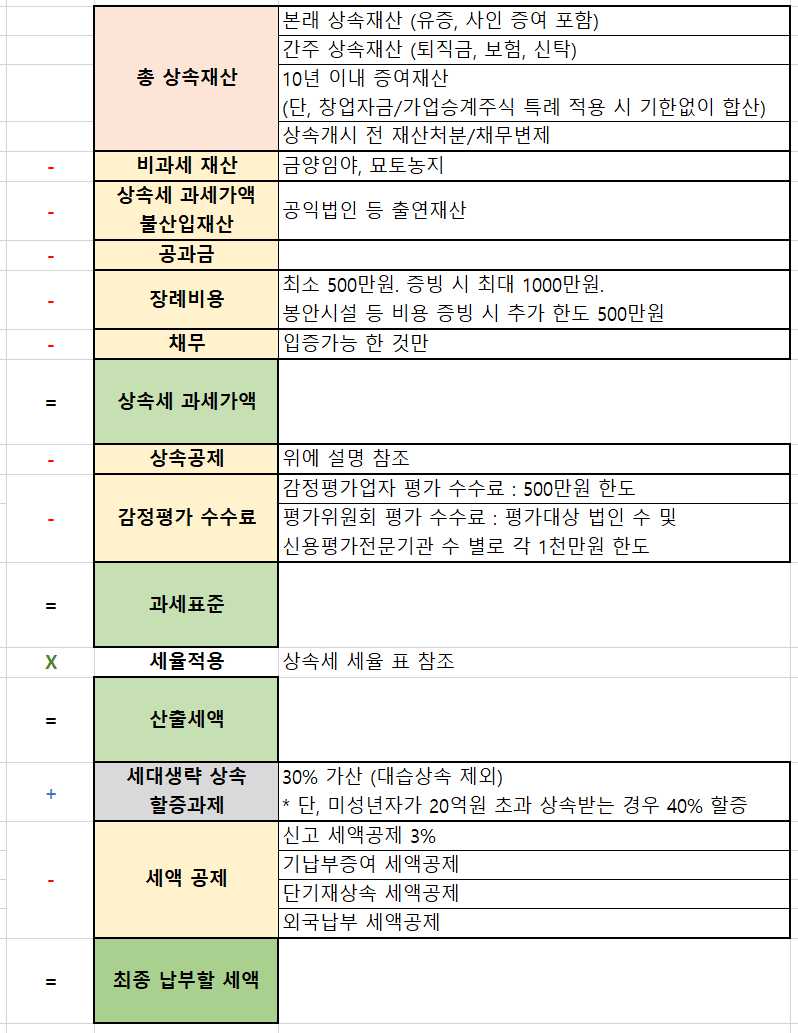 |   |   |   |
|---|---|---|
|   | 총 상속재산 | 본래 상속재산 (유증, 사인 증여 포함) |
|   |   | 간주 상속재산 (퇴직금, 보험, 신탁) |
|   |   | 10년 이내 증여재산 (단, 창업자금/가업승계주식 특례 적용 시 기한없이 합산) |
|   |   | 상속개시 전 재산처분/채무변제 |
| - | 비과세 재산 | 금양임야, 묘토농지 |
| - | 상속세 과세가액 불산입재산 | 공익법인 등 출연재산 |
| - | 공과금 |   |
| - | 장례비용 | 최소 500만원. 증빙 시 최대 1000만원. 봉안시설 등 비용 증빙 시 추가 한도 500만원 |
| - | 채무 | 입증가능 한 것만 |
| = | 상속세 과세가액 |   |
| - | 상속공제 | 위에 설명 참조 |
| - | 감정평가 수수료 | 감정평가업자 평가 수수료 : 500만원 한도 |
|   |   | 평가위원회 평가 수수료 : 평가대상 법인 수 및 신용평가전문기관 수 별로 각 1천만원 한도 |
| = | 과세표준 |   |
| X | 세율적용 | 상속세 세율 표 참조 |
| = | 산출세액 |   |
| + | 세대생략 상속 할증과제 | 30% 가산 (대습상속 제외) * 단, 미성년자가 20억원 초과 상속받는 경우 40% 할증 |
| - | 세액 공제 | 신고 세액공제 3% |
|   |   | 기납부증여 세액공제 |
|   |   | 단기재상속 세액공제 |
|   |   | 외국납부 세액공제 |
| = | 최종 납부할 세액 |   |